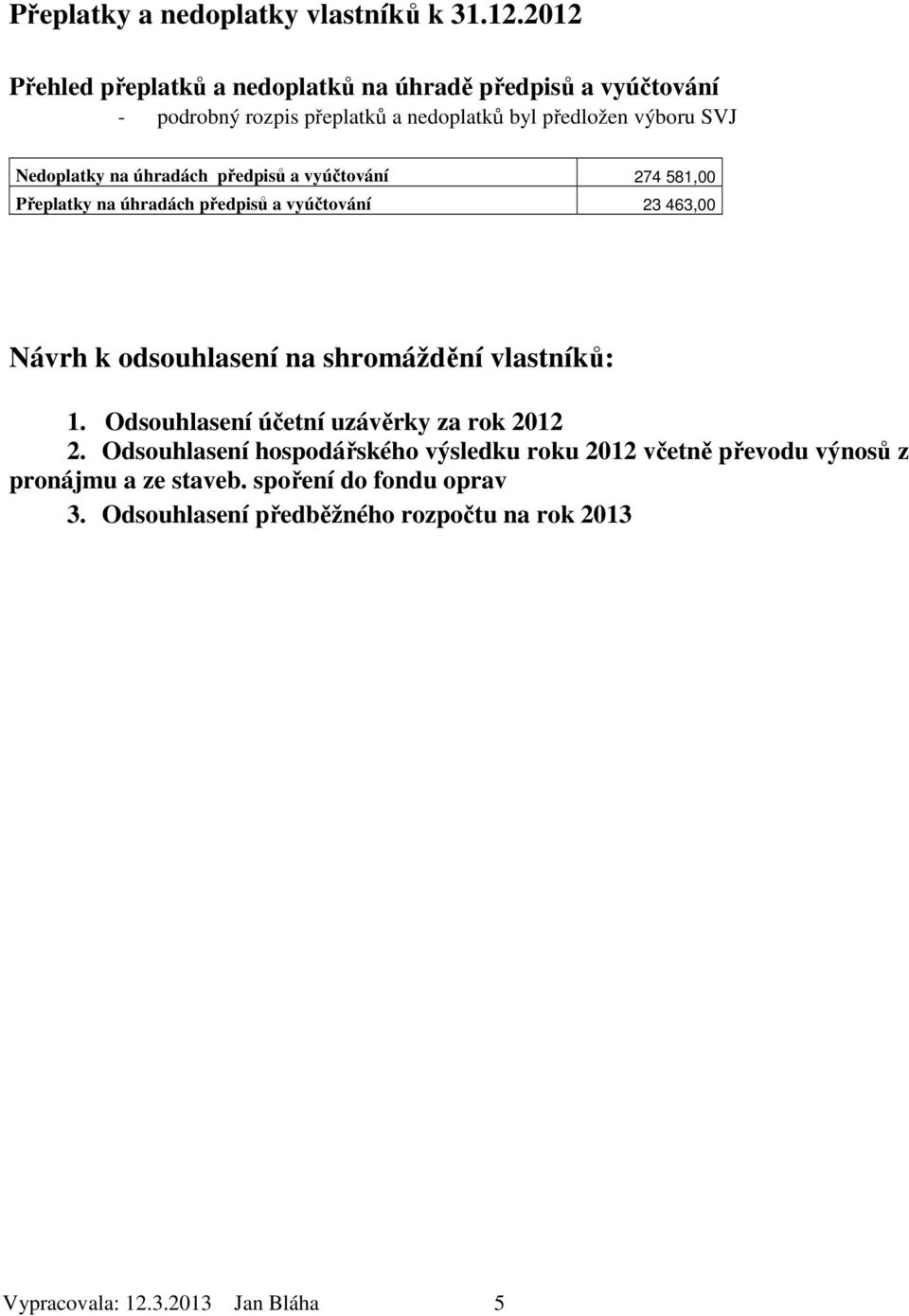 Přeplatky a nedoplatky vlastníků k 31.12.2012

Přehled přeplatků a nedoplatků na úhradě předpisů a vyúčtování

- podrobný rozpis přeplatků a nedoplatků byl předložen výboru SVJ

| Nedoplatky na úhradách předpisů a vyúčtování | 274 581,00 |
|---|---|
| Přeplatky na úhradách předpisů a vyúčtování | 23 463,00 |

Návrh k odsouhlasení na shromáždění vlastníků:

1. Odsouhlasení účetní uzávěrky za rok 2012
2. Odsouhlasení hospodářského výsledku roku 2012 včetně převodu výnosů z pronájmu a ze staveb. spoření do fondu oprav
3. Odsouhlasení předběžného rozpočtu na rok 2013

Vypracovala: 12.3.2013 Jan Bláha 5